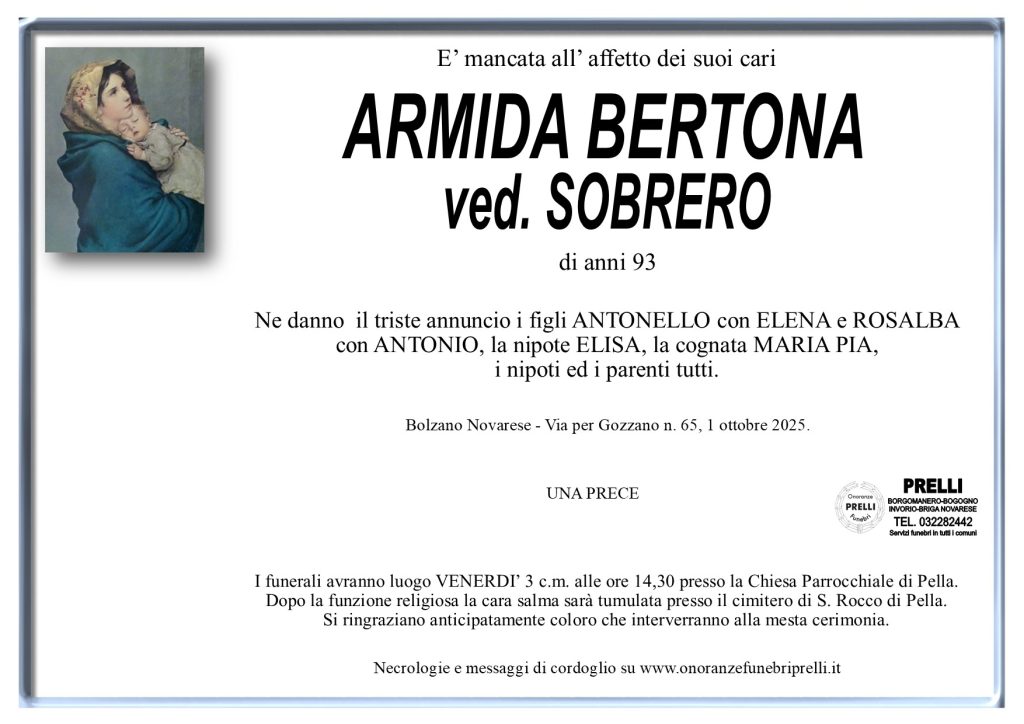 E’ mancata all’ affetto dei suoi cari

ARMIDA BERTONA
ved. SOBRERO

di anni 93

Ne danno il triste annuncio i figli ANTONELLO con ELENA e ROSALBA con ANTONIO, la nipote ELISA, la cognata MARIA PIA, i nipoti ed i parenti tutti.

Bolzano Novarese - Via per Gozzano n. 65, 1 ottobre 2025.

UNA PRECE

Onoranze PRELLI Funebri

PRELLI
BORGOMANERO-BOGOGNO
INVORIO-BRIGA NOVARESE
TEL. 032282442
Servizi funebri in tutti i comuni

I funerali avranno luogo VENERDI’ 3 c.m. alle ore 14,30 presso la Chiesa Parrocchiale di Pella.
Dopo la funzione religiosa la cara salma sarà tumulata presso il cimitero di S. Rocco di Pella.
Si ringraziano anticipatamente coloro che interverranno alla mesta cerimonia.

Necrologie e messaggi di cordoglio su www.onoranzefunebriprelli.it